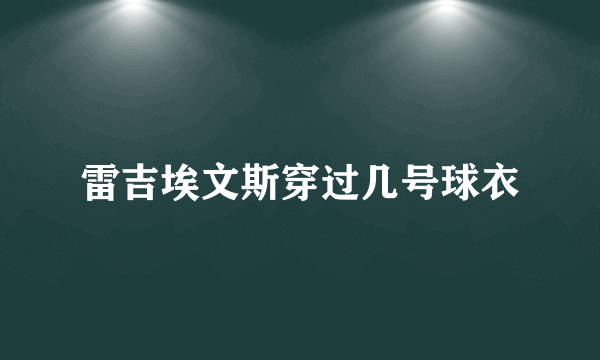 雷吉埃文斯穿过几号球衣